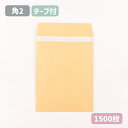 角2 テープ付

1500枚